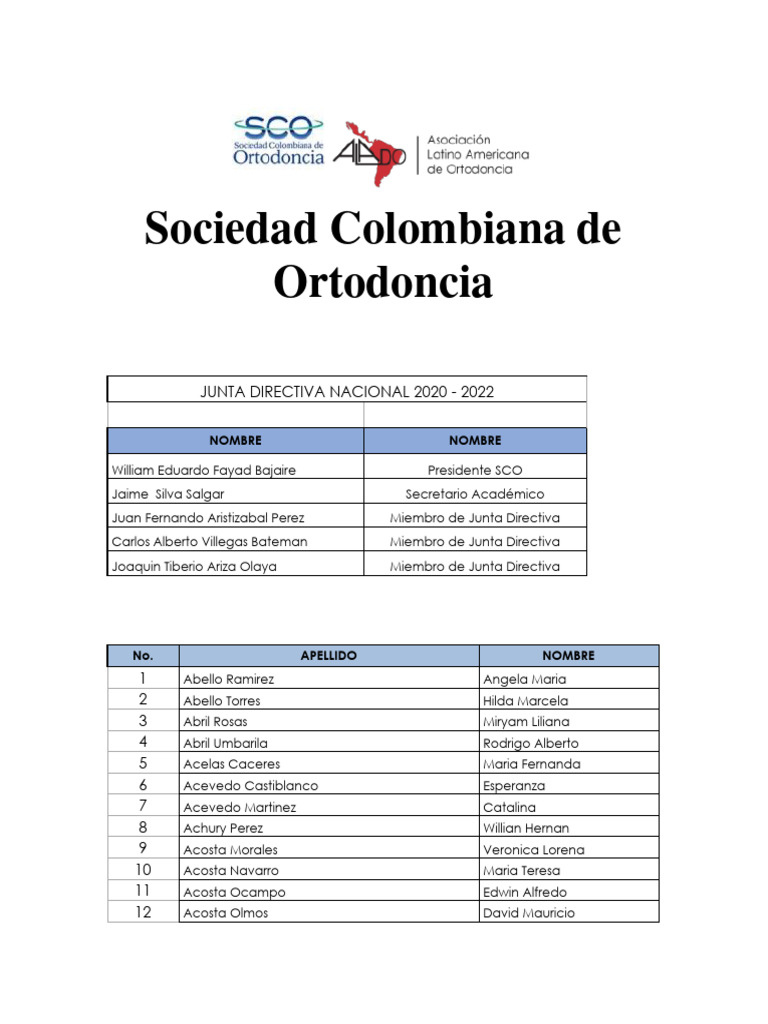 SCO
Sociedad Colombiana de
Ortodoncia

ALADO
Asociación
Latino Americana
de Ortodoncia

Sociedad Colombiana de Ortodoncia

JUNTA DIRECTIVA NACIONAL 2020 - 2022

| NOMBRE | NOMBRE |
|---|---|
| William Eduardo Fayad Bajaire | Presidente SCO |
| Jaime Silva Salgar | Secretario Académico |
| Juan Fernando Aristizabal Perez | Miembro de Junta Directiva |
| Carlos Alberto Villegas Bateman | Miembro de Junta Directiva |
| Joaquin Tiberio Ariza Olaya | Miembro de Junta Directiva |

| No. | APELLIDO | NOMBRE |
|---|---|---|
| 1 | Abello Ramirez | Angela Maria |
| 2 | Abello Torres | Hilda Marcela |
| 3 | Abril Rosas | Miryam Liliana |
| 4 | Abril Umbarila | Rodrigo Alberto |
| 5 | Acelas Caceres | Maria Fernanda |
| 6 | Acevedo Castiblanco | Esperanza |
| 7 | Acevedo Martinez | Catalina |
| 8 | Achury Perez | Willian Hernan |
| 9 | Acosta Morales | Veronica Lorena |
| 10 | Acosta Navarro | Maria Teresa |
| 11 | Acosta Ocampo | Edwin Alfredo |
| 12 | Acosta Olmos | David Mauricio |